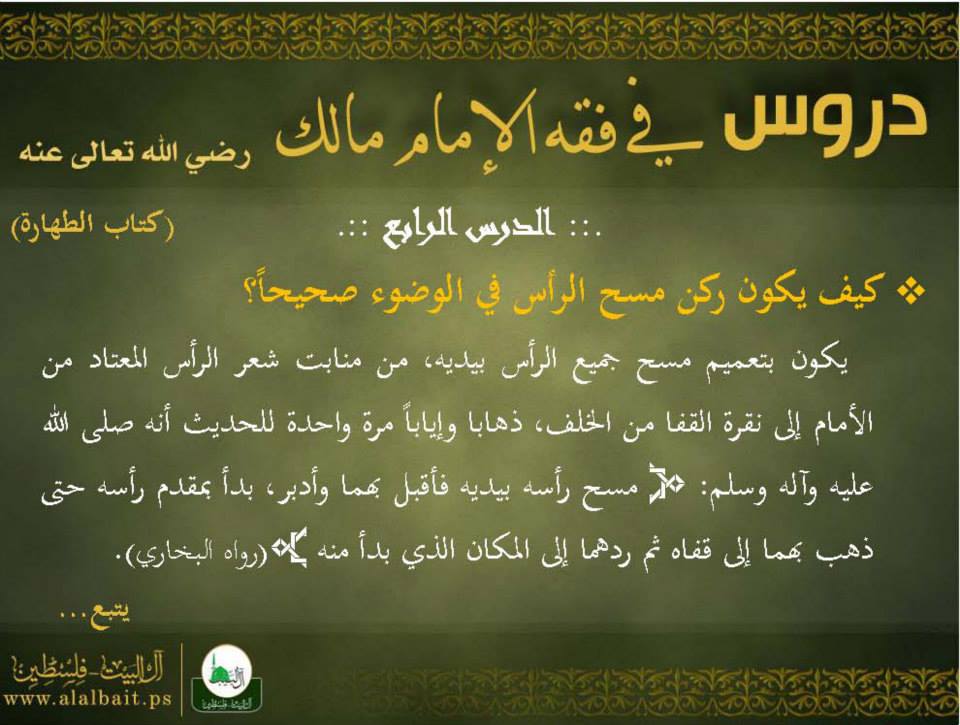 دروس في فقه الإمام مالك رضي الله تعالى عنه

(كتاب الطهارة)

.:: الدرس الرابع ::.

❖ كيف يكون ركن مسح الرأس في الوضوء صحيحاً؟

يكون بتعميم مسح جميع الرأس بيديه، من منابت شعر الرأس المعتاد من الأمام إلى نقرة القفا من الخلف، ذهابا وإياباً مرة واحدة للحديث أنه صلى الله عليه وآله وسلم: ﴿ مسح رأسه بيديه فأقبل بهما وأدبر، بدأ بمقدم رأسه حتى ذهب بهما إلى قفاه ثم ردهما إلى المكان الذي بدأ منه ﴾ (رواه البخاري).

يتبع ...

آل البيت - فلسطين
www.alalbait.ps